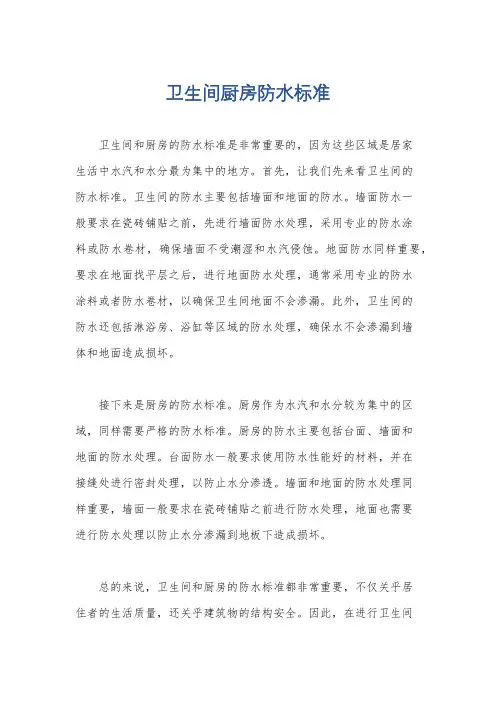 卫生间厨房防水标准

卫生间和厨房的防水标准是非常重要的，因为这些区域是居家生活中水汽和水分最为集中的地方。首先，让我们先来看卫生间的防水标准。卫生间的防水主要包括墙面和地面的防水。墙面防水一般要求在瓷砖铺贴之前，先进行墙面防水处理，采用专业的防水涂料或防水卷材，确保墙面不受潮湿和水汽侵蚀。地面防水同样重要，要求在地面找平层之后，进行地面防水处理，通常采用专业的防水涂料或者防水卷材，以确保卫生间地面不会渗漏。此外，卫生间的防水还包括淋浴房、浴缸等区域的防水处理，确保水不会渗漏到墙体和地面造成损坏。

接下来是厨房的防水标准。厨房作为水汽和水分较为集中的区域，同样需要严格的防水标准。厨房的防水主要包括台面、墙面和地面的防水处理。台面防水一般要求使用防水性能好的材料，并在接缝处进行密封处理，以防止水分渗透。墙面和地面的防水处理同样重要，墙面一般要求在瓷砖铺贴之前进行防水处理，地面也需要进行防水处理以防止水分渗漏到地板下造成损坏。

总的来说，卫生间和厨房的防水标准都非常重要，不仅关乎居住者的生活质量，还关乎建筑物的结构安全。因此，在进行卫生间